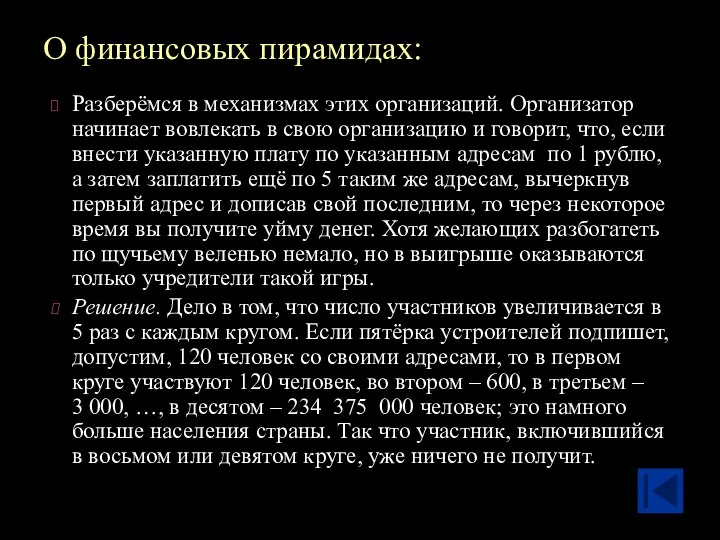 О финансовых пирамидах:

Разберёмся в механизмах этих организаций. Организатор начинает вовлекать в свою организацию и говорит, что, если внести указанную плату по указанным адресам по 1 рублю, а затем заплатить ещё по 5 таким же адресам, вычеркнув первый адрес и дописав свой последним, то через некоторое время вы получите уйму денег. Хотя желающих разбогатеть по щучьему веленью немало, но в выигрыше оказываются только учредители такой игры.

Решение. Дело в том, что число участников увеличивается в 5 раз с каждым кругом. Если пятёрка устроителей подпишет, допустим, 120 человек со своими адресами, то в первом круге участвуют 120 человек, во втором – 600, в третьем – 3 000, …, в десятом – 234 375 000 человек; это намного больше населения страны. Так что участник, включившийся в восьмом или девятом круге, уже ничего не получит.